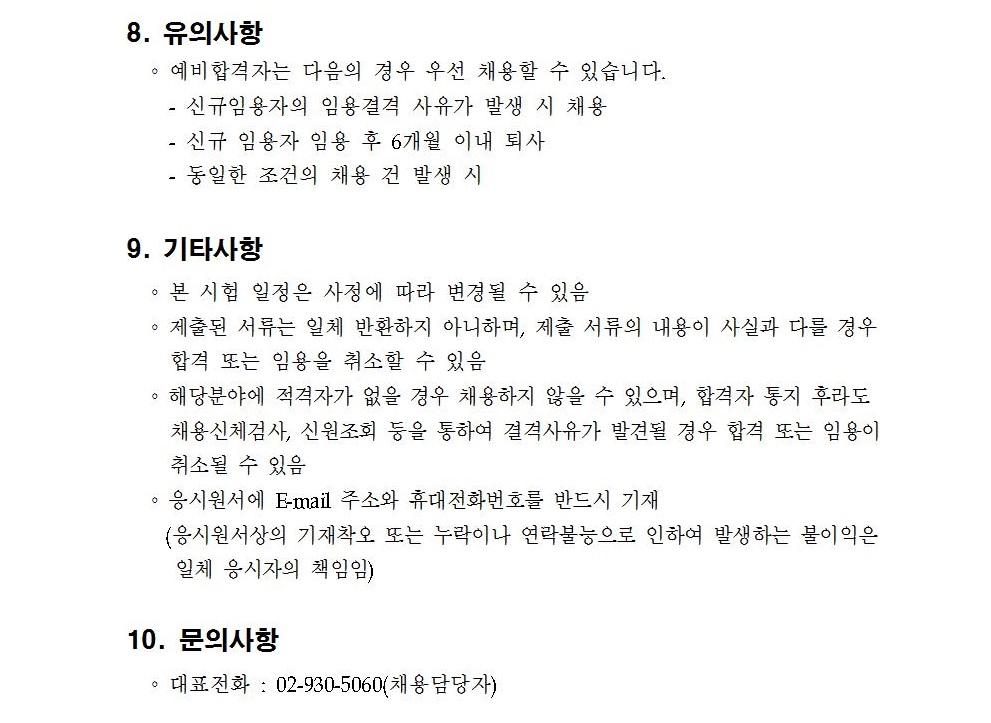 8. 유의사항

◦ 예비합격자는 다음의 경우 우선 채용할 수 있습니다.
- 신규임용자의 임용결격 사유가 발생 시 채용
- 신규 임용자 임용 후 6개월 이내 퇴사
- 동일한 조건의 채용 건 발생 시

9. 기타사항

◦ 본 시험 일정은 사정에 따라 변경될 수 있음
◦ 제출된 서류는 일체 반환하지 아니하며, 제출 서류의 내용이 사실과 다를 경우 합격 또는 임용을 취소할 수 있음
◦ 해당분야에 적격자가 없을 경우 채용하지 않을 수 있으며, 합격자 통지 후라도 채용신체검사, 신원조회 등을 통하여 결격사유가 발견될 경우 합격 또는 임용이 취소될 수 있음
◦ 응시원서에 E-mail 주소와 휴대전화번호를 반드시 기재
(응시원서상의 기재착오 또는 누락이나 연락불능으로 인하여 발생하는 불이익은 일체 응시자의 책임임)

10. 문의사항

◦ 대표전화 : 02-930-5060(채용담당자)